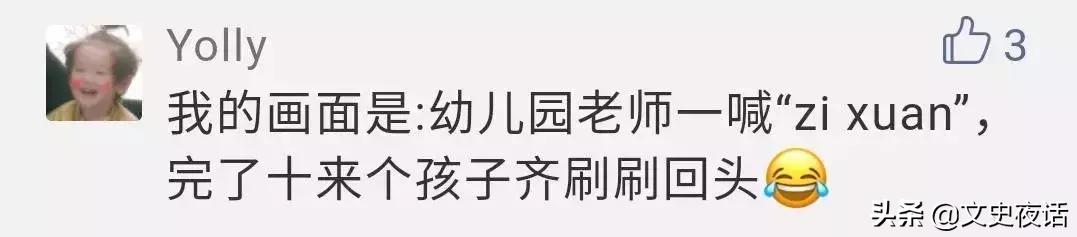 Yolly

3

我的画面是:幼儿园老师一喊“zi xuan”,完了十来个孩子齐刷刷回头😂

头条 @文史夜话